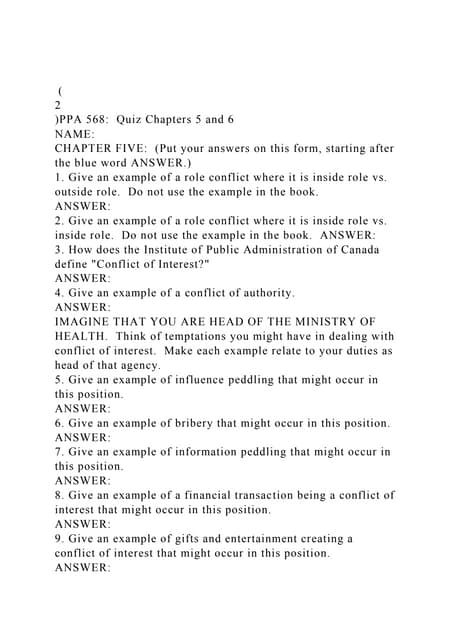 (
2
)PPA 568: Quiz Chapters 5 and 6
NAME:
CHAPTER FIVE: (Put your answers on this form, starting after the blue word ANSWER.)
1. Give an example of a role conflict where it is inside role vs. outside role. Do not use the example in the book.
ANSWER:
2. Give an example of a role conflict where it is inside role vs. inside role. Do not use the example in the book. ANSWER:
3. How does the Institute of Public Administration of Canada define "Conflict of Interest?"
ANSWER:
4. Give an example of a conflict of authority.
ANSWER:
IMAGINE THAT YOU ARE HEAD OF THE MINISTRY OF HEALTH. Think of temptations you might have in dealing with conflict of interest. Make each example relate to your duties as head of that agency.
5. Give an example of influence peddling that might occur in this position.
ANSWER:
6. Give an example of bribery that might occur in this position.
ANSWER:
7. Give an example of information peddling that might occur in this position.
ANSWER:
8. Give an example of a financial transaction being a conflict of interest that might occur in this position.
ANSWER:
9. Give an example of gifts and entertainment creating a conflict of interest that might occur in this position.
ANSWER: